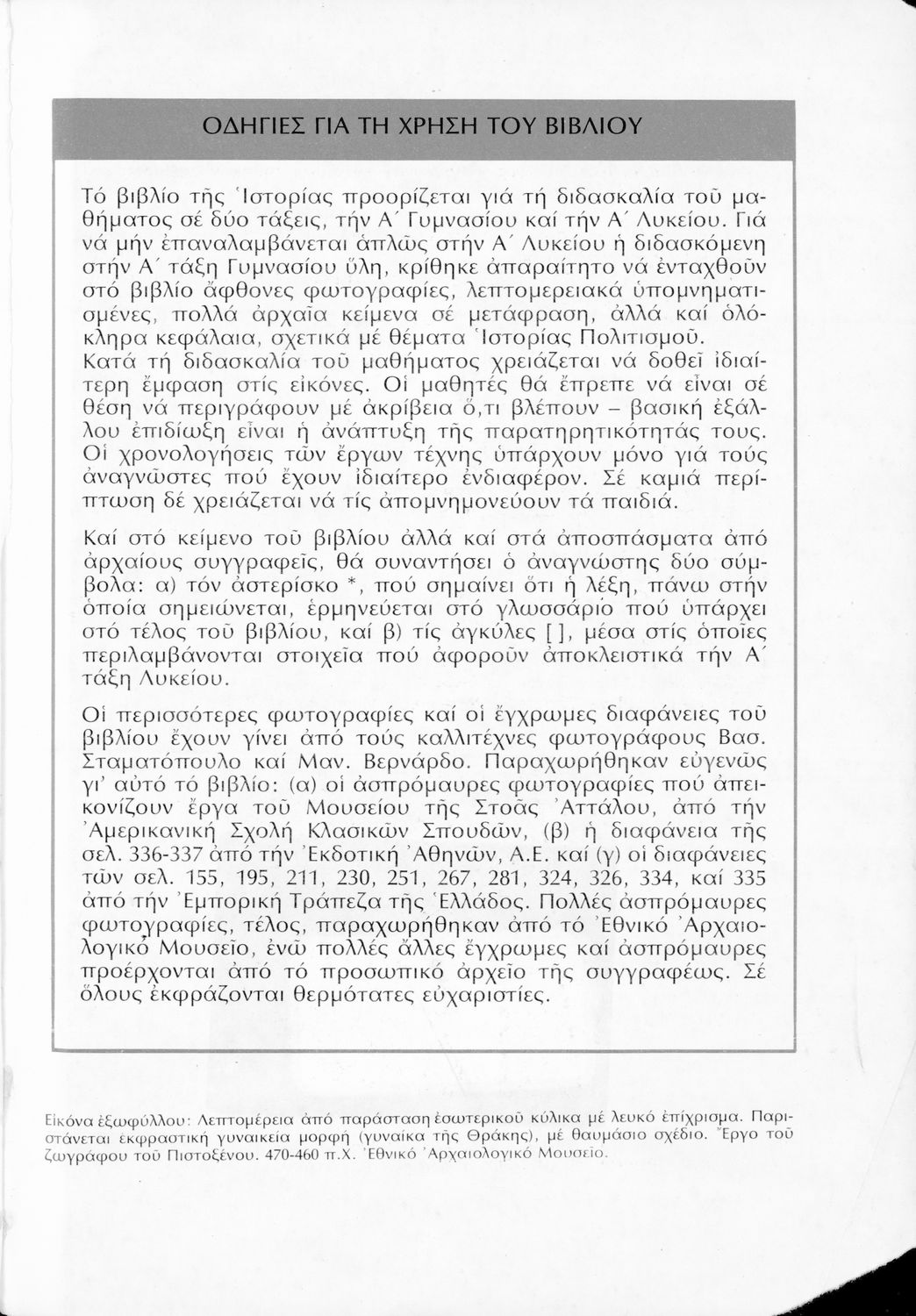 ΟΔΗΓΙΕΣ ΓΙΑ ΤΗ ΧΡΗΣΗ ΤΟΥ ΒΙΒΛΙΟΥ

Τό βιβλίο τῆς Ἱστορίας προορίζεται γιά τή διδασκαλία τοῦ μαθήματος σέ δύο τάξεις, τήν Α΄ Γυμνασίου καί τήν Α΄ Λυκείου. Γιά νά μήν ἐπαναλαμβάνεται ἁπλῶς στήν Α΄ Λυκείου ἡ διδασκόμενη στήν Α΄ τάξη Γυμνασίου ὕλη, κρίθηκε ἀπαραίτητο νά ἐνταχθοῦν στό βιβλίο ἄφθονες φωτογραφίες, λεπτομερειακά ὑπομνηματισμένες, πολλά ἀρχαῖα κείμενα σέ μετάφραση, ἀλλά καί ὁλόκληρα κεφάλαια, σχετικά μέ θέματα Ἱστορίας Πολιτισμοῦ.
Κατά τή διδασκαλία τοῦ μαθήματος χρειάζεται νά δοθεῖ ἰδιαίτερη ἔμφαση στίς εἰκόνες. Οἱ μαθητές θά ἔπρεπε νά εἶναι σέ θέση νά περιγράφουν μέ ἀκρίβεια ὅ,τι βλέπουν – βασική ἐξάλλου ἐπιδίωξη εἶναι ἡ ἀνάπτυξη τῆς παρατηρητικότητάς τους. Οἱ χρονολογήσεις τῶν ἔργων τέχνης ὑπάρχουν μόνο γιά τούς ἀναγνῶστες πού ἔχουν ἰδιαίτερο ἐνδιαφέρον. Σέ καμιά περίπτωση δέ χρειάζεται νά τίς ἀπομνημονεύουν τά παιδιά.

Καί στό κείμενο τοῦ βιβλίου ἀλλά καί στά ἀποσπάσματα ἀπό ἀρχαίους συγγραφεῖς, θά συναντήσει ὁ ἀναγνώστης δύο σύμβολα: α) τόν ἀστερίσκο *, πού σημαίνει ὅτι ἡ λέξη, πάνω στήν ὁποία σημειώνεται, ἑρμηνεύεται στό γλωσσάριο πού ὑπάρχει στό τέλος τοῦ βιβλίου, καί β) τίς ἀγκύλες [ ], μέσα στίς ὁποῖες περιλαμβάνονται στοιχεῖα πού ἀφοροῦν ἀποκλειστικά τήν Α΄ τάξη Λυκείου.

Οἱ περισσότερες φωτογραφίες καί οἱ ἔγχρωμες διαφάνειες τοῦ βιβλίου ἔχουν γίνει ἀπό τούς καλλιτέχνες φωτογράφους Βασ. Σταματόπουλο καί Μαν. Βερνάρδο. Παραχωρήθηκαν εὐγενῶς γι' αὐτό τό βιβλίο: (α) οἱ ἀσπρόμαυρες φωτογραφίες πού ἀπεικονίζουν ἔργα τοῦ Μουσείου τῆς Στοᾶς Ἀττάλου, ἀπό τήν Ἀμερικανική Σχολή Κλασικῶν Σπουδῶν, (β) ἡ διαφάνεια τῆς σελ. 336-337 ἀπό τήν Ἐκδοτική Ἀθηνῶν, Α.Ε. καί (γ) οἱ διαφάνειες τῶν σελ. 155, 195, 211, 230, 251, 267, 281, 324, 326, 334, καί 335 ἀπό τήν Ἐμπορική Τράπεζα τῆς Ἑλλάδος. Πολλές ἀσπρόμαυρες φωτογραφίες, τέλος, παραχωρήθηκαν ἀπό τό Ἐθνικό Ἀρχαιολογικό Μουσεῖο, ἐνῶ πολλές ἄλλες ἔγχρωμες καί ἀσπρόμαυρες προέρχονται ἀπό τό προσωπικό ἀρχεῖο τῆς συγγραφέως. Σέ ὅλους ἐκφράζονται θερμότατες εὐχαριστίες.

Εἰκόνα ἐξωφύλλου: Λεπτομέρεια ἀπό παράσταση ἐσωτερικοῦ κύλικα μέ λευκό ἐπίχρισμα. Παριστάνεται ἐκφραστική γυναικεία μορφή (γυναίκα τῆς Θράκης), μέ θαυμάσιο σχέδιο. Ἔργο τοῦ ζωγράφου τοῦ Πιστοξένου. 470-460 π.Χ. Ἐθνικό Ἀρχαιολογικό Μουσεῖο.